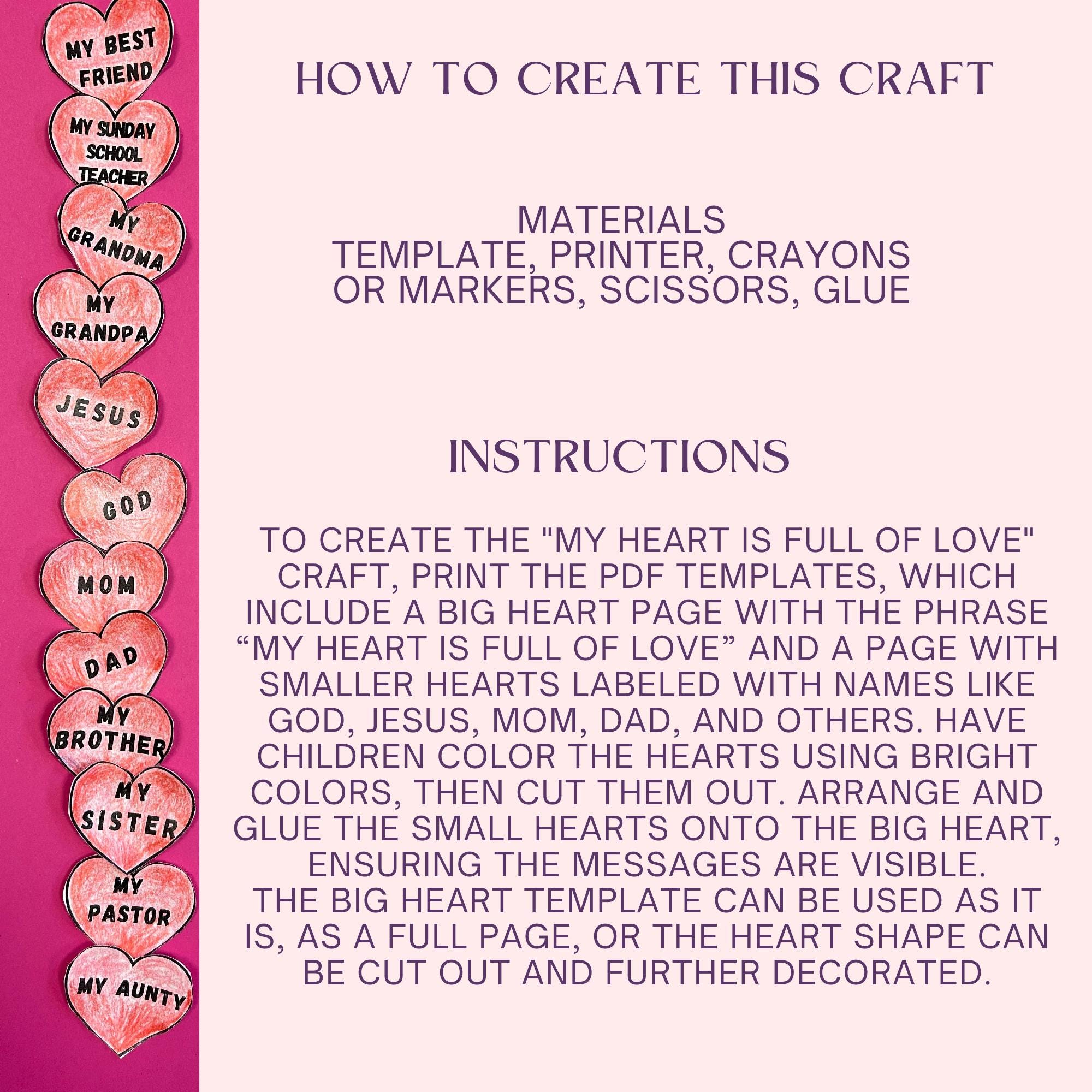 MY BEST FRIEND

MY SUNDAY SCHOOL TEACHER

MY GRANDMA

MY GRANDPA

JESUS

GOD

MOM

DAD

MY BROTHER

MY SISTER

MY PASTOR

MY AUNTY

HOW TO CREATE THIS CRAFT

MATERIALS
TEMPLATE, PRINTER, CRAYONS OR MARKERS, SCISSORS, GLUE

INSTRUCTIONS

TO CREATE THE "MY HEART IS FULL OF LOVE" CRAFT, PRINT THE PDF TEMPLATES, WHICH INCLUDE A BIG HEART PAGE WITH THE PHRASE “MY HEART IS FULL OF LOVE” AND A PAGE WITH SMALLER HEARTS LABELED WITH NAMES LIKE GOD, JESUS, MOM, DAD, AND OTHERS. HAVE CHILDREN COLOR THE HEARTS USING BRIGHT COLORS, THEN CUT THEM OUT. ARRANGE AND GLUE THE SMALL HEARTS ONTO THE BIG HEART, ENSURING THE MESSAGES ARE VISIBLE.
THE BIG HEART TEMPLATE CAN BE USED AS IT IS, AS A FULL PAGE, OR THE HEART SHAPE CAN BE CUT OUT AND FURTHER DECORATED.